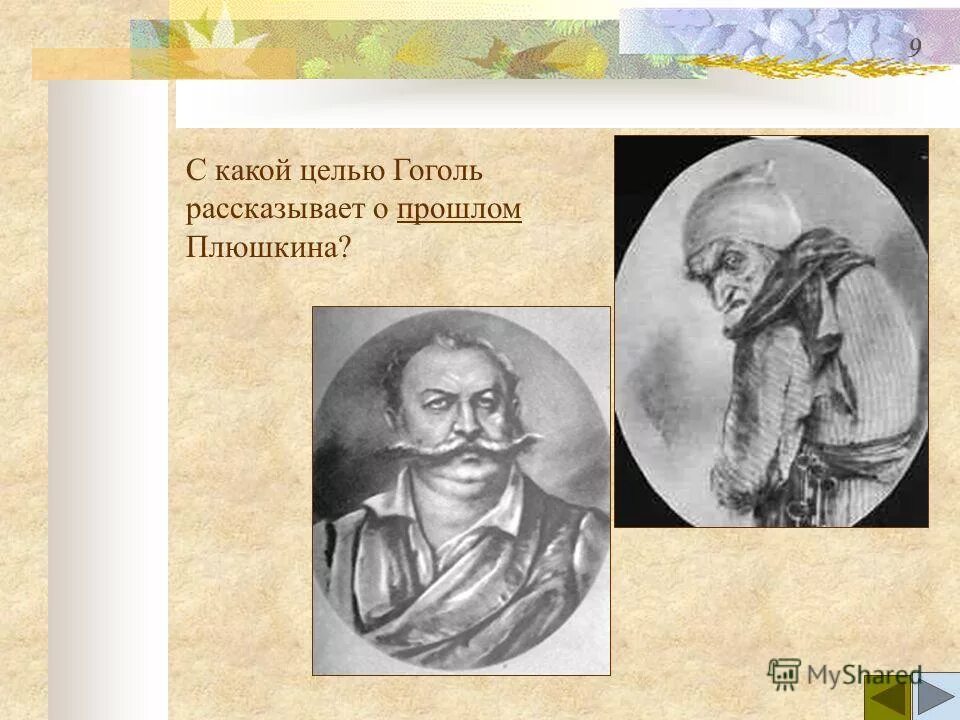 9

С какой целью Гоголь рассказывает о прошлом Плюшкина?

MyShared